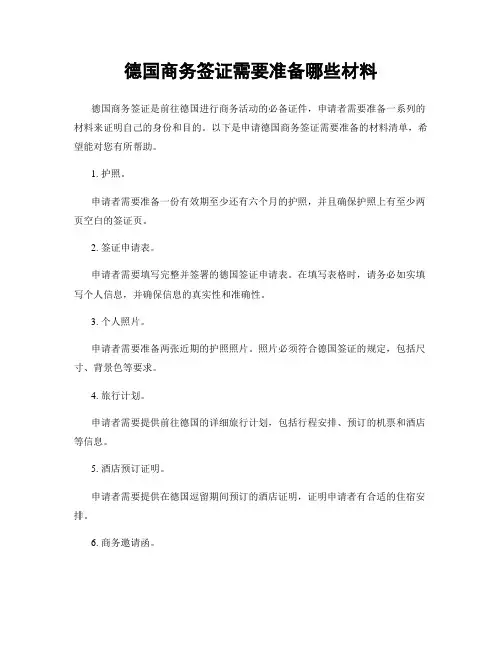 德国商务签证需要准备哪些材料

德国商务签证是前往德国进行商务活动的必备证件，申请者需要准备一系列的材料来证明自己的身份和目的。以下是申请德国商务签证需要准备的材料清单，希望能对您有所帮助。

1. 护照。

申请者需要准备一份有效期至少还有六个月的护照，并且确保护照上有至少两页空白的签证页。

2. 签证申请表。

申请者需要填写完整并签署的德国签证申请表。在填写表格时，请务必如实填写个人信息，并确保信息的真实性和准确性。

3. 个人照片。

申请者需要准备两张近期的护照照片。照片必须符合德国签证的规定，包括尺寸、背景色等要求。

4. 旅行计划。

申请者需要提供前往德国的详细旅行计划，包括行程安排、预订的机票和酒店等信息。

5. 酒店预订证明。

申请者需要提供在德国逗留期间预订的酒店证明，证明申请者有合适的住宿安排。

6. 商务邀请函。